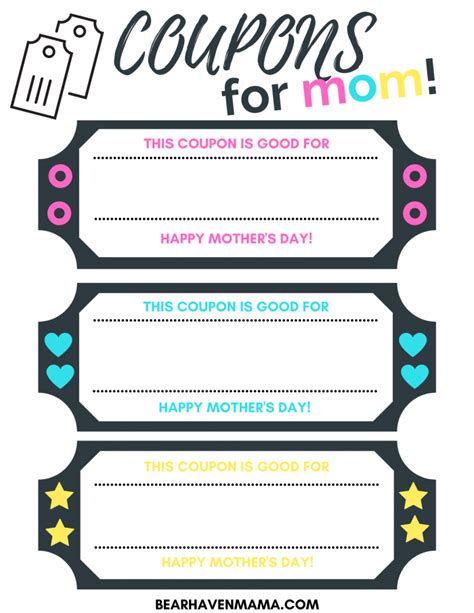 COUPONS
for mom!

THIS COUPON IS GOOD FOR
____
____
HAPPY MOTHER'S DAY!

THIS COUPON IS GOOD FOR
____
____
HAPPY MOTHER'S DAY!

THIS COUPON IS GOOD FOR
____
____
HAPPY MOTHER'S DAY!

BEARHAVENMAMA.COM